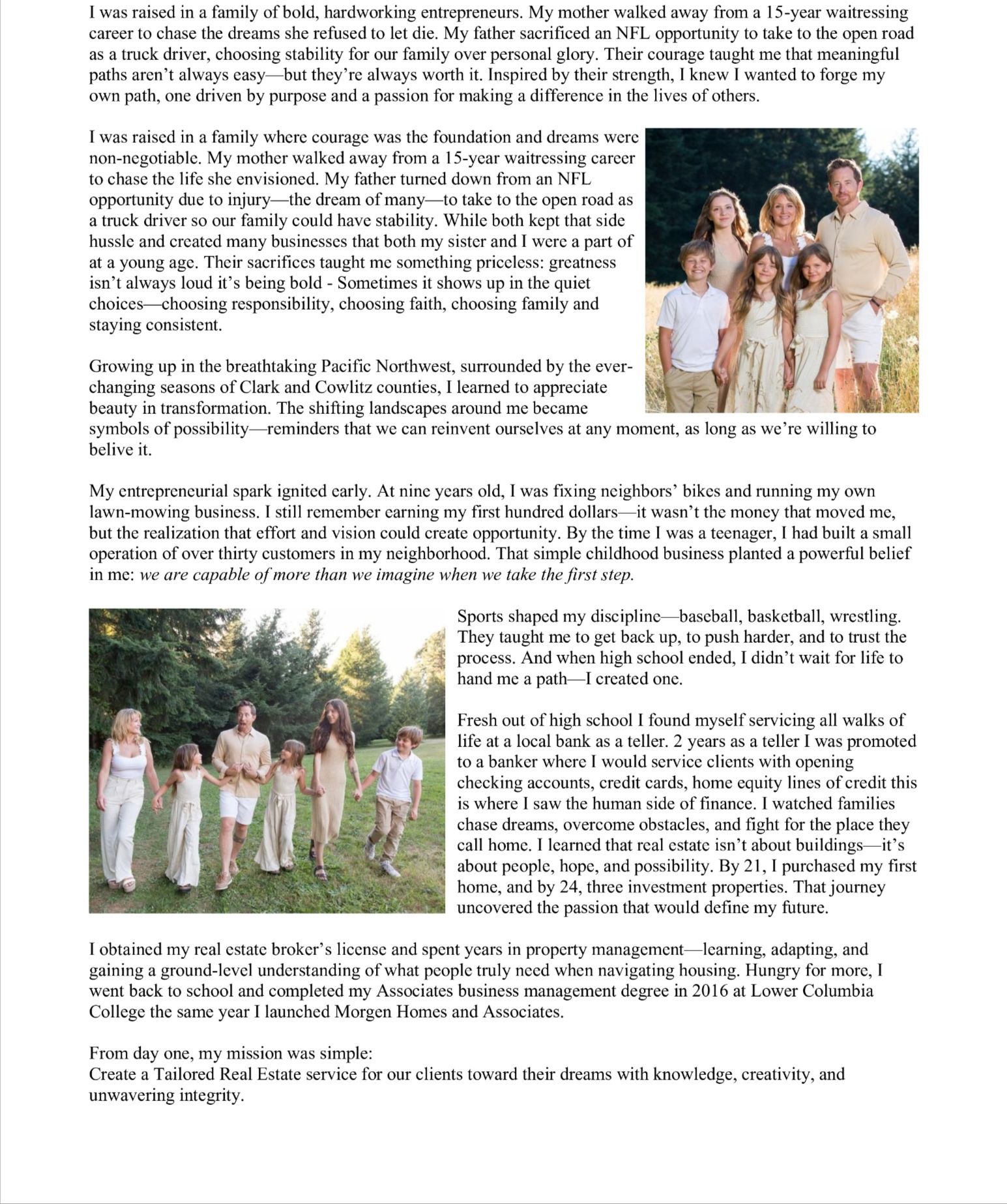 I was raised in a family of bold, hardworking entrepreneurs. My mother walked away from a 15-year waitressing career to chase the dreams she refused to let die. My father sacrificed an NFL opportunity to take to the open road as a truck driver, choosing stability for our family over personal glory. Their courage taught me that meaningful paths aren't always easy—but they're always worth it. Inspired by their strength, I knew I wanted to forge my own path, one driven by purpose and a passion for making a difference in the lives of others.

I was raised in a family where courage was the foundation and dreams were non-negotiable. My mother walked away from a 15-year waitressing career to chase the life she envisioned. My father turned down from an NFL opportunity due to injury—the dream of many—to take to the open road as a truck driver so our family could have stability. While both kept that side hussle and created many businesses that both my sister and I were a part of at a young age. Their sacrifices taught me something priceless: greatness isn't always loud it's being bold - Sometimes it shows up in the quiet choices—choosing responsibility, choosing faith, choosing family and staying consistent.

Growing up in the breathtaking Pacific Northwest, surrounded by the ever-changing seasons of Clark and Cowlitz counties, I learned to appreciate beauty in transformation. The shifting landscapes around me became symbols of possibility—reminders that we can reinvent ourselves at any moment, as long as we're willing to belive it.

My entrepreneurial spark ignited early. At nine years old, I was fixing neighbors' bikes and running my own lawn-mowing business. I still remember earning my first hundred dollars—it wasn't the money that moved me, but the realization that effort and vision could create opportunity. By the time I was a teenager, I had built a small operation of over thirty customers in my neighborhood. That simple childhood business planted a powerful belief in me: we are capable of more than we imagine when we take the first step.

Sports shaped my discipline—baseball, basketball, wrestling. They taught me to get back up, to push harder, and to trust the process. And when high school ended, I didn't wait for life to hand me a path—I created one.

Fresh out of high school I found myself servicing all walks of life at a local bank as a teller. 2 years as a teller I was promoted to a banker where I would service clients with opening checking accounts, credit cards, home equity lines of credit this is where I saw the human side of finance. I watched families chase dreams, overcome obstacles, and fight for the place they call home. I learned that real estate isn't about buildings—it's about people, hope, and possibility. By 21, I purchased my first home, and by 24, three investment properties. That journey uncovered the passion that would define my future.

I obtained my real estate broker's license and spent years in property management—learning, adapting, and gaining a ground-level understanding of what people truly need when navigating housing. Hungry for more, I went back to school and completed my Associates business management degree in 2016 at Lower Columbia College the same year I launched Morgen Homes and Associates.

From day one, my mission was simple:
Create a Tailored Real Estate service for our clients toward their dreams with knowledge, creativity, and unwavering integrity.